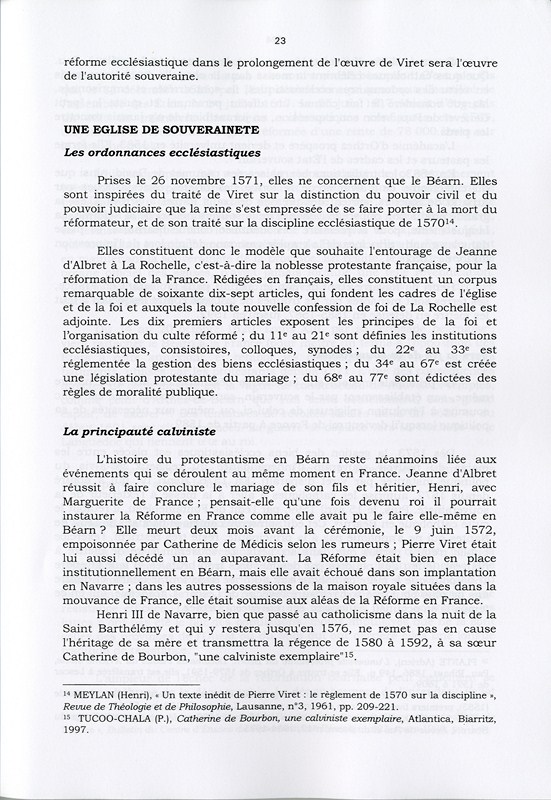 23

réforme ecclésiastique dans le prolongement de l'œuvre de Viret sera l'œuvre de l'autorité souveraine.

UNE EGLISE DE SOUVERAINETE

Les ordonnances ecclésiastiques

Prises le 26 novembre 1571, elles ne concernent que le Béarn. Elles sont inspirées du traité de Viret sur la distinction du pouvoir civil et du pouvoir judiciaire que la reine s'est empressée de se faire porter à la mort du réformateur, et de son traité sur la discipline ecclésiastique de 1570$^{14}$.

Elles constituent donc le modèle que souhaite l'entourage de Jeanne d'Albret à La Rochelle, c'est-à-dire la noblesse protestante française, pour la réformation de la France. Rédigées en français, elles constituent un corpus remarquable de soixante dix-sept articles, qui fondent les cadres de l'église et de la foi et auxquels la toute nouvelle confession de foi de La Rochelle est adjointe. Les dix premiers articles exposent les principes de la foi et l'organisation du culte réformé ; du 11$^{e}$ au 21$^{e}$ sont définies les institutions ecclésiastiques, consistoires, colloques, synodes ; du 22$^{e}$ au 33$^{e}$ est réglementée la gestion des biens ecclésiastiques ; du 34$^{e}$ au 67$^{e}$ est créée une législation protestante du mariage ; du 68$^{e}$ au 77$^{e}$ sont édictées des règles de moralité publique.

La principauté calviniste

L'histoire du protestantisme en Béarn reste néanmoins liée aux événements qui se déroulent au même moment en France. Jeanne d'Albret réussit à faire conclure le mariage de son fils et héritier, Henri, avec Marguerite de France ; pensait-elle qu'une fois devenu roi il pourrait instaurer la Réforme en France comme elle avait pu le faire elle-même en Béarn ? Elle meurt deux mois avant la cérémonie, le 9 juin 1572, empoisonnée par Catherine de Médicis selon les rumeurs ; Pierre Viret était lui aussi décédé un an auparavant. La Réforme était bien en place institutionnellement en Béarn, mais elle avait échoué dans son implantation en Navarre ; dans les autres possessions de la maison royale situées dans la mouvance de France, elle était soumise aux aléas de la Réforme en France.

Henri III de Navarre, bien que passé au catholicisme dans la nuit de la Saint Barthélémy et qui y restera jusqu'en 1576, ne remet pas en cause l'héritage de sa mère et transmettra la régence de 1580 à 1592, à sa sœur Catherine de Bourbon, "une calviniste exemplaire"$^{15}$.

$^{14}$ MEYLAN (Henri), « Un texte inédit de Pierre Viret : le règlement de 1570 sur la discipline », Revue de Théologie et de Philosophie, Lausanne, n°3, 1961, pp. 209-221.
$^{15}$ TUCOO-CHALA (P.), Catherine de Bourbon, une calviniste exemplaire, Atlantica, Biarritz, 1997.